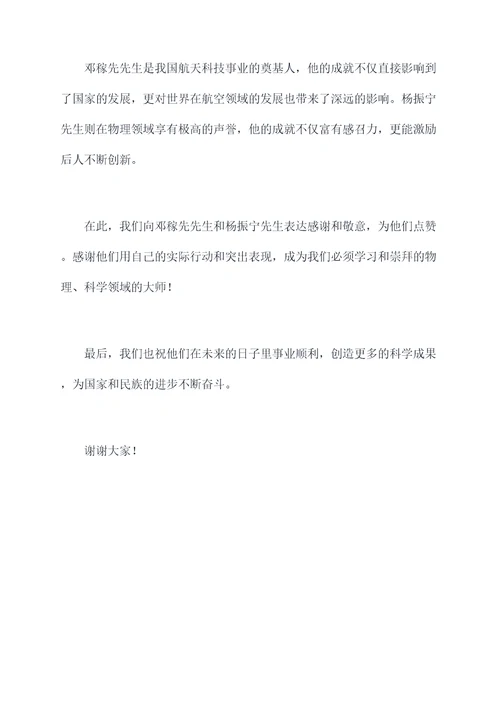 邓稼先先生是我国航天科技事业的奠基人，他的成就不仅直接影响到了国家的发展，更对世界在航空领域的发展也带来了深远的影响。杨振宁先生则在物理领域享有极高的声誉，他的成就不仅富有感召力，更能激励后人不断创新。

在此，我们向邓稼先先生和杨振宁先生表达感谢和敬意，为他们点赞。感谢他们用自己的实际行动和突出表现，成为我们必须学习和崇拜的物理、科学领域的大师！

最后，我们也祝他们在未来的日子里事业顺利，创造更多的科学成果，为国家和民族的进步不断奋斗。

谢谢大家！